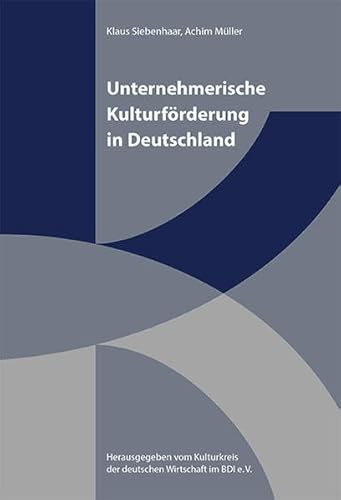 Klaus Siebenhaar, Achim Müller

Unternehmerische Kulturförderung in Deutschland

Herausgegeben vom Kulturkreis der deutschen Wirtschaft im BDI e.V.